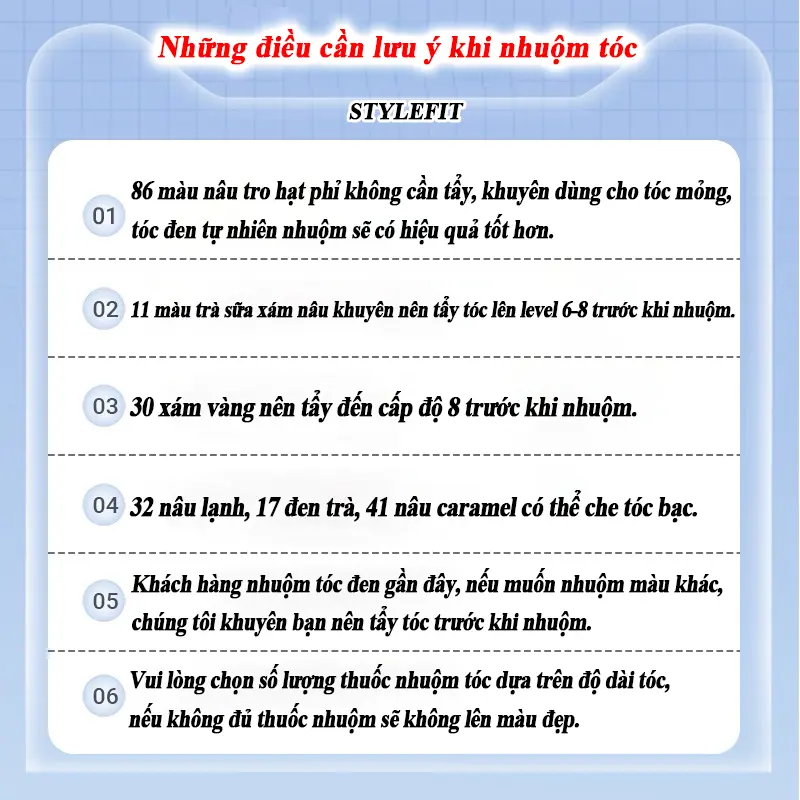 Những điều cần lưu ý khi nhuộm tóc

STYLEFIT

01 86 màu nâu tro hạt phỉ không cần tẩy, khuyên dùng cho tóc mỏng, tóc đen tự nhiên nhuộm sẽ có hiệu quả tốt hơn.

02 11 màu trà sữa xám nâu khuyên nên tẩy tóc lên level 6-8 trước khi nhuộm.

03 30 xám vàng nên tẩy đến cấp độ 8 trước khi nhuộm.

04 32 nâu lạnh, 17 đen trà, 41 nâu caramel có thể che tóc bạc.

05 Khách hàng nhuộm tóc đen gần đây, nếu muốn nhuộm màu khác, chúng tôi khuyên bạn nên tẩy tóc trước khi nhuộm.

06 Vui lòng chọn số lượng thuốc nhuộm tóc dựa trên độ dài tóc, nếu không đủ thuốc nhuộm sẽ không lên màu đẹp.